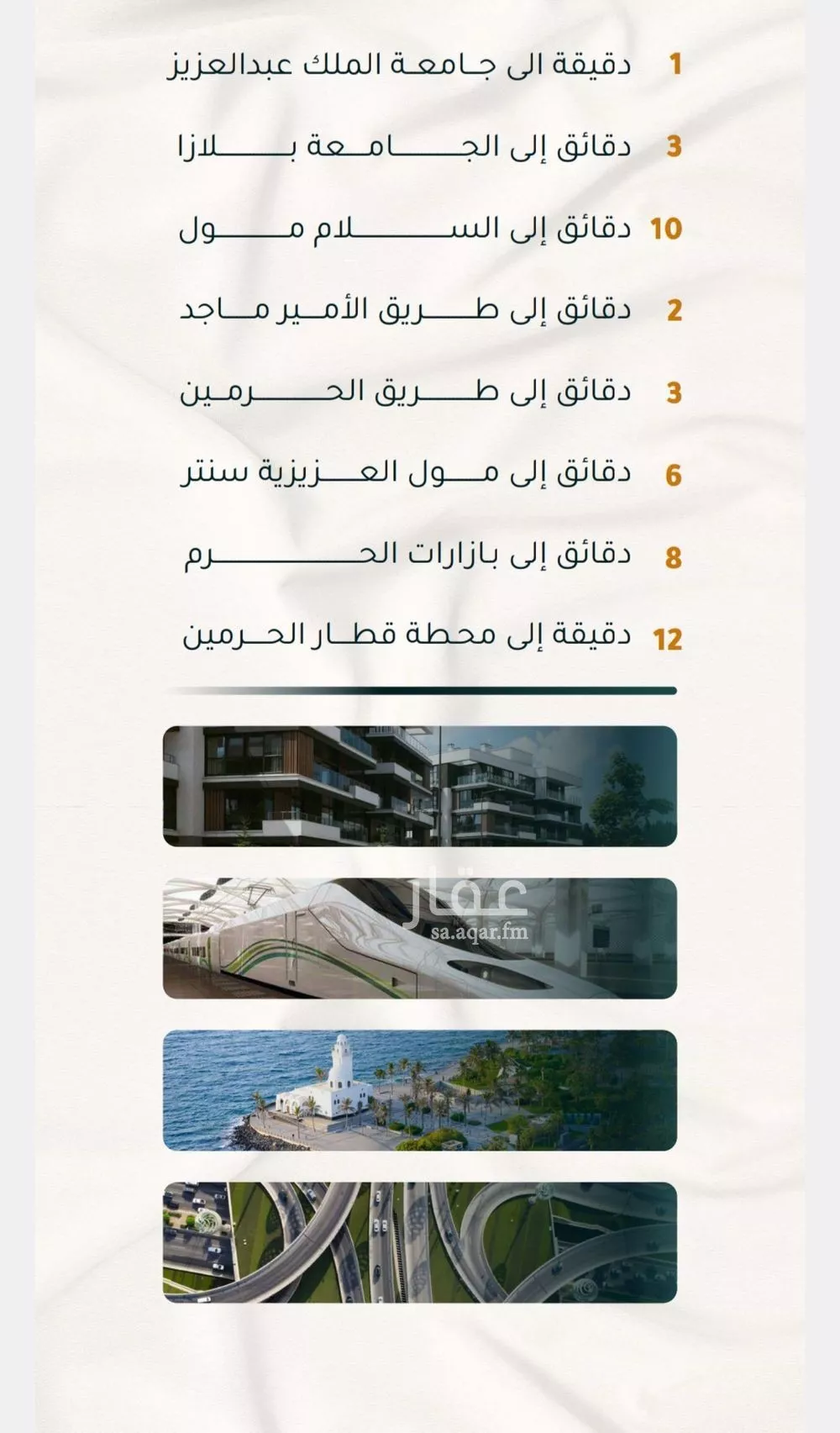 1 دقيقة الى جامعة الملك عبدالعزيز

3 دقائق إلى الجامعة بلازا

10 دقائق إلى السلام مول

2 دقائق إلى طريق الأمير ماجد

3 دقائق إلى طريق الحرمين

6 دقائق إلى مول العزيزية سنتر

8 دقائق إلى بازارات الحرم

12 دقيقة إلى محطة قطار الحرمين

عقار
sa.aqar.fm